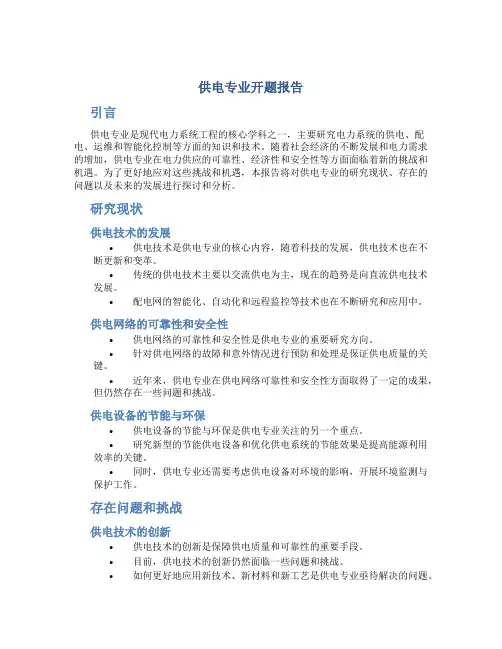 供电专业开题报告

引言

供电专业是现代电力系统工程的核心学科之一，主要研究电力系统的供电、配电、运维和智能化控制等方面的知识和技术。随着社会经济的不断发展和电力需求的增加，供电专业在电力供应的可靠性、经济性和安全性等方面面临着新的挑战和机遇。为了更好地应对这些挑战和机遇，本报告将对供电专业的研究现状、存在的问题以及未来的发展进行探讨和分析。

研究现状

供电技术的发展

• 供电技术是供电专业的核心内容，随着科技的发展，供电技术也在不断更新和变革。
• 传统的供电技术主要以交流供电为主，现在的趋势是向直流供电技术发展。
• 配电网的智能化、自动化和远程监控等技术也在不断研究和应用中。

供电网络的可靠性和安全性

• 供电网络的可靠性和安全性是供电专业的重要研究方向。
• 针对供电网络的故障和意外情况进行预防和处理是保证供电质量的关键。
• 近年来，供电专业在供电网络可靠性和安全性方面取得了一定的成果，但仍然存在一些问题和挑战。

供电设备的节能与环保

• 供电设备的节能与环保是供电专业关注的另一个重点。
• 研究新型的节能供电设备和优化供电系统的节能效果是提高能源利用效率的关键。
• 同时，供电专业还需要考虑供电设备对环境的影响，开展环境监测与保护工作。

存在问题和挑战

供电技术的创新

• 供电技术的创新是保障供电质量和可靠性的重要手段。
• 目前，供电技术的创新仍然面临一些问题和挑战。
• 如何更好地应用新技术、新材料和新工艺是供电专业亟待解决的问题。